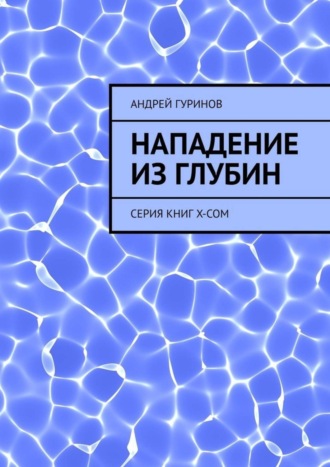 АНДРЕЙ ГУРИНОВ

НАПАДЕНИЕ ИЗ ГЛУБИН

СЕРИЯ КНИГ X-COM